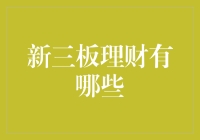 新三板理财有哪些